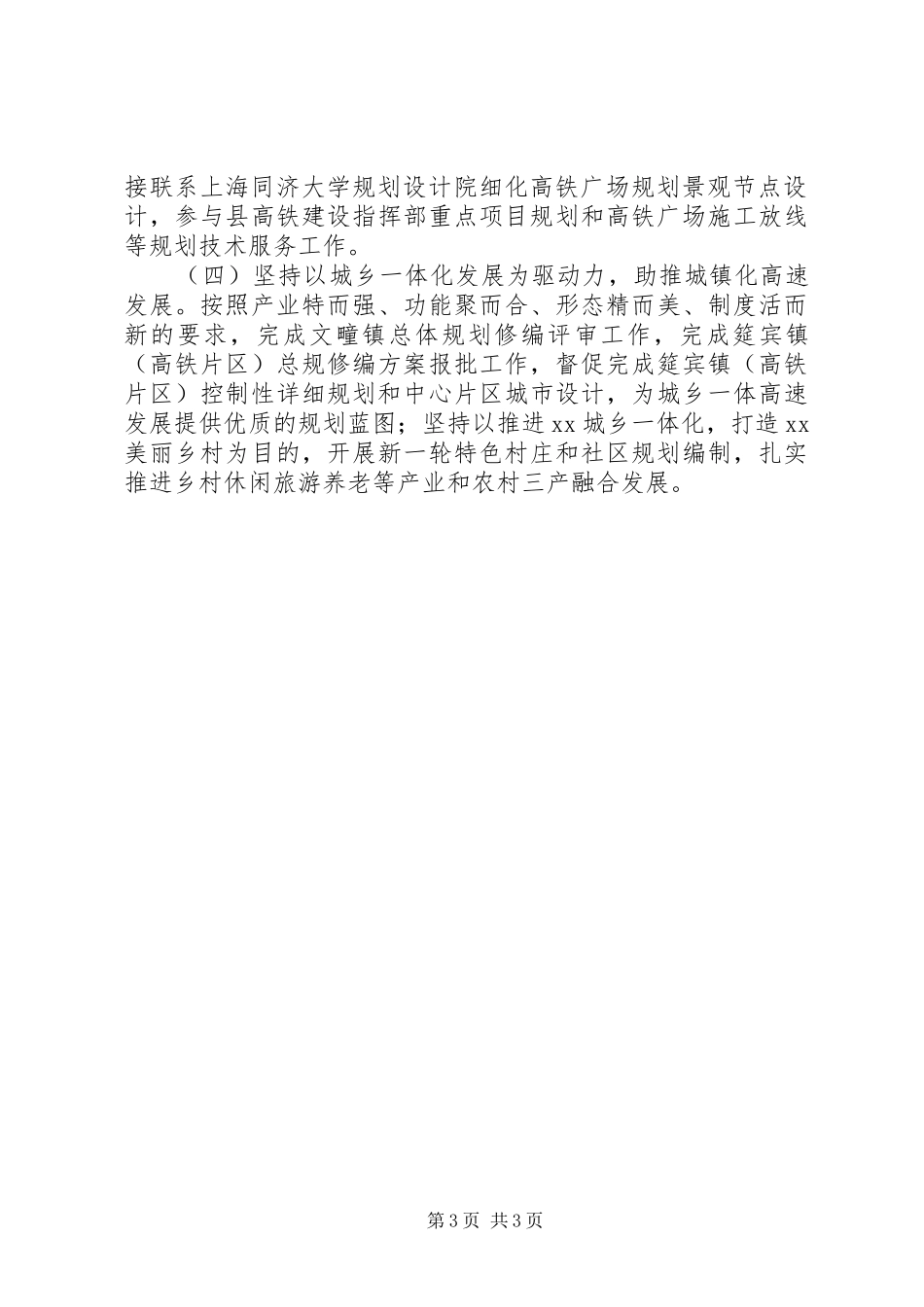 接联系上海同济大学规划设计院细化高铁广场规划景观节点设计，参与县高铁建设指挥部重点项目规划和高铁广场施工放线等规划技术服务工作。

（四）坚持以城乡一体化发展为驱动力，助推城镇化高速发展。按照产业特而强、功能聚而合、形态精而美、制度活而新的要求，完成文疃镇总体规划修编评审工作，完成筵宾镇（高铁片区）总规修编方案报批工作，督促完成筵宾镇（高铁片区）控制性详细规划和中心片区城市设计，为城乡一体高速发展提供优质的规划蓝图；坚持以推进xx城乡一体化，打造xx美丽乡村为目的，开展新一轮特色村庄和社区规划编制，扎实推进乡村休闲旅游养老等产业和农村三产融合发展。

第3页 共3页